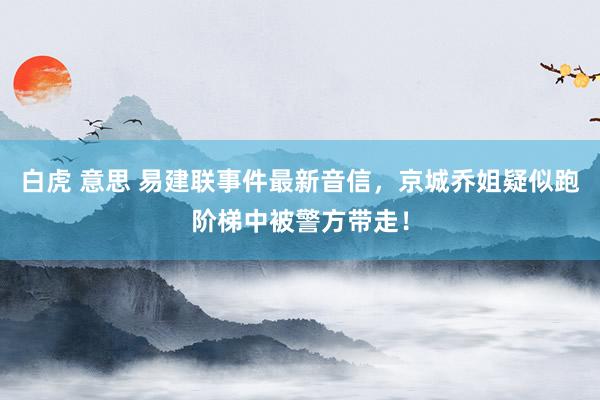 白虎 意思 易建联事件最新音信，京城乔姐疑似跑阶梯中被警方带走！